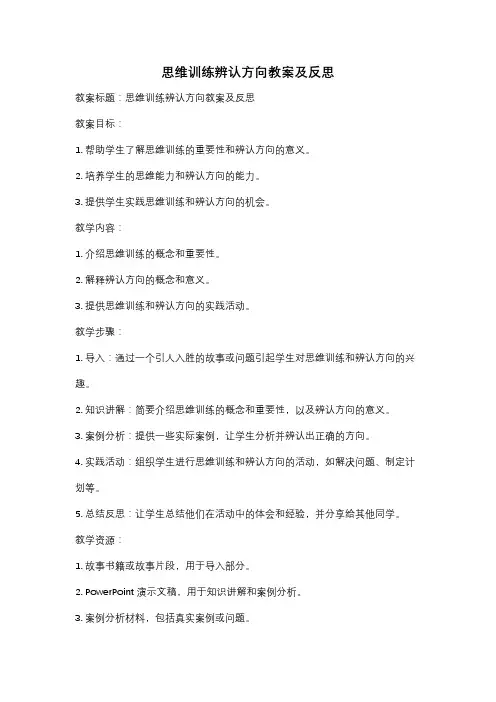 思维训练辨认方向教案及反思

教案标题：思维训练辨认方向教案及反思

教案目标：

1. 帮助学生了解思维训练的重要性和辨认方向的意义。

2. 培养学生的思维能力和辨认方向的能力。

3. 提供学生实践思维训练和辨认方向的机会。

教学内容：

1. 介绍思维训练的概念和重要性。

2. 解释辨认方向的概念和意义。

3. 提供思维训练和辨认方向的实践活动。

教学步骤：

1. 导入：通过一个引人入胜的故事或问题引起学生对思维训练和辨认方向的兴趣。

2. 知识讲解：简要介绍思维训练的概念和重要性，以及辨认方向的意义。

3. 案例分析：提供一些实际案例，让学生分析并辨认出正确的方向。

4. 实践活动：组织学生进行思维训练和辨认方向的活动，如解决问题、制定计划等。

5. 总结反思：让学生总结他们在活动中的体会和经验，并分享给其他同学。

教学资源：

1. 故事书籍或故事片段，用于导入部分。

2. PowerPoint 演示文稿，用于知识讲解和案例分析。

3. 案例分析材料，包括真实案例或问题。